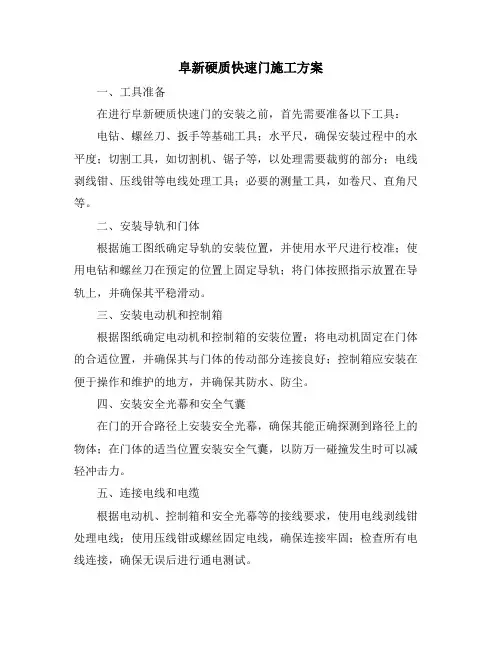 阜新硬质快速门施工方案

一、工具准备

在进行阜新硬质快速门的安装之前，首先需要准备以下工具：

电钻、螺丝刀、扳手等基础工具；水平尺，确保安装过程中的水平度；切割工具，如切割机、锯子等，以处理需要裁剪的部分；电线剥线钳、压线钳等电线处理工具；必要的测量工具，如卷尺、直角尺等。

二、安装导轨和门体

根据施工图纸确定导轨的安装位置，并使用水平尺进行校准；使用电钻和螺丝刀在预定的位置上固定导轨；将门体按照指示放置在导轨上，并确保其平稳滑动。

三、安装电动机和控制箱

根据图纸确定电动机和控制箱的安装位置；将电动机固定在门体的合适位置，并确保其与门体的传动部分连接良好；控制箱应安装在便于操作和维护的地方，并确保其防水、防尘。

四、安装安全光幕和安全气囊

在门的开合路径上安装安全光幕，确保其能正确探测到路径上的物体；在门体的适当位置安装安全气囊，以防万一碰撞发生时可以减轻冲击力。

五、连接电线和电缆

根据电动机、控制箱和安全光幕等的接线要求，使用电线剥线钳处理电线；使用压线钳或螺丝固定电线，确保连接牢固；检查所有电线连接，确保无误后进行通电测试。